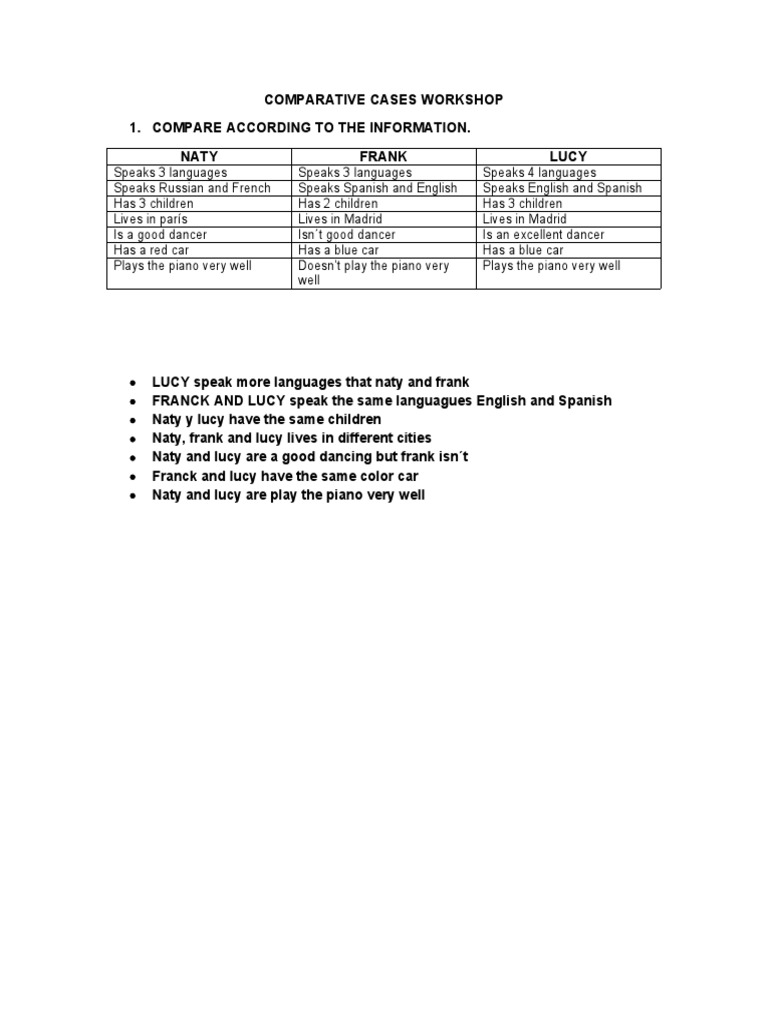 COMPARATIVE CASES WORKSHOP

1. COMPARE ACCORDING TO THE INFORMATION.

| NATY | FRANK | LUCY |
|---|---|---|
| Speaks 3 languages | Speaks 3 languages | Speaks 4 languages |
| Speaks Russian and French | Speaks Spanish and English | Speaks English and Spanish |
| Has 3 children | Has 2 children | Has 3 children |
| Lives in parís | Lives in Madrid | Lives in Madrid |
| Is a good dancer | Isn´t good dancer | Is an excellent dancer |
| Has a red car | Has a blue car | Has a blue car |
| Plays the piano very well | Doesn't play the piano very well | Plays the piano very well |

- LUCY speak more languages that naty and frank
- FRANCK AND LUCY speak the same languagues English and Spanish
- Naty y lucy have the same children
- Naty, frank and lucy lives in different cities
- Naty and lucy are a good dancing but frank isn´t
- Franck and lucy have the same color car
- Naty and lucy are play the piano very well